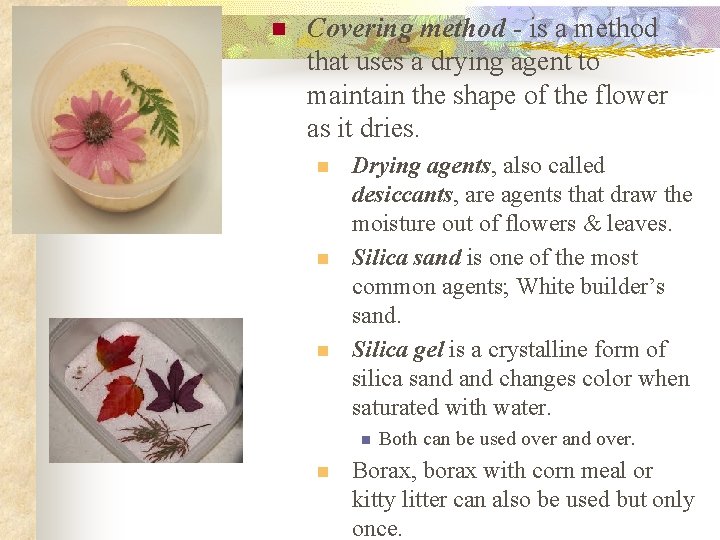 • Covering method - is a method that uses a drying agent to maintain the shape of the flower as it dries.

• Drying agents, also called desiccants, are agents that draw the moisture out of flowers & leaves.

• Silica sand is one of the most common agents; White builder's sand.

• Silica gel is a crystalline form of silica sand and changes color when saturated with water.

• Both can be used over and over.

• Borax, borax with corn meal or kitty litter can also be used but only once.